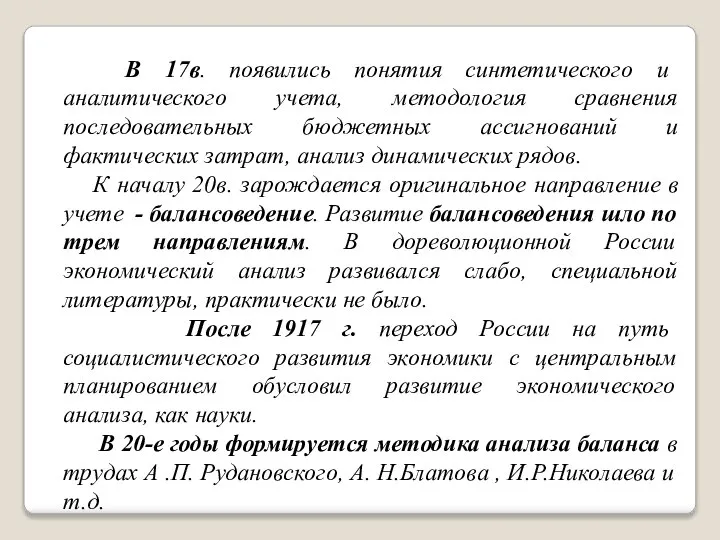 В 17в. появились понятия синтетического и аналитического учета, методология сравнения последовательных бюджетных ассигнований и фактических затрат, анализ динамических рядов.

К началу 20в. зарождается оригинальное направление в учете - балансоведение. Развитие балансоведения шло по трем направлениям. В дореволюционной России экономический анализ развивался слабо, специальной литературы, практически не было.

После 1917 г. переход России на путь социалистического развития экономики с центральным планированием обусловил развитие экономического анализа, как науки.

В 20-е годы формируется методика анализа баланса в трудах А .П. Рудановского, А. Н.Блатова , И.Р.Николаева и т.д.